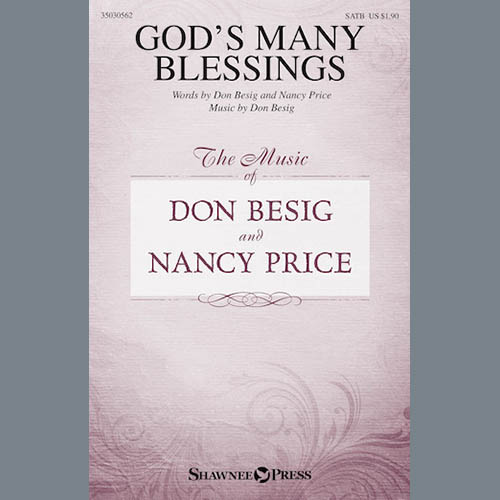 35030562

SATB US $1.90

GOD'S MANY BLESSINGS

Words by Don Besig and Nancy Price
Music by Don Besig

The Music of

DON BESIG
and
NANCY PRICE

SHAWNEE PRESS